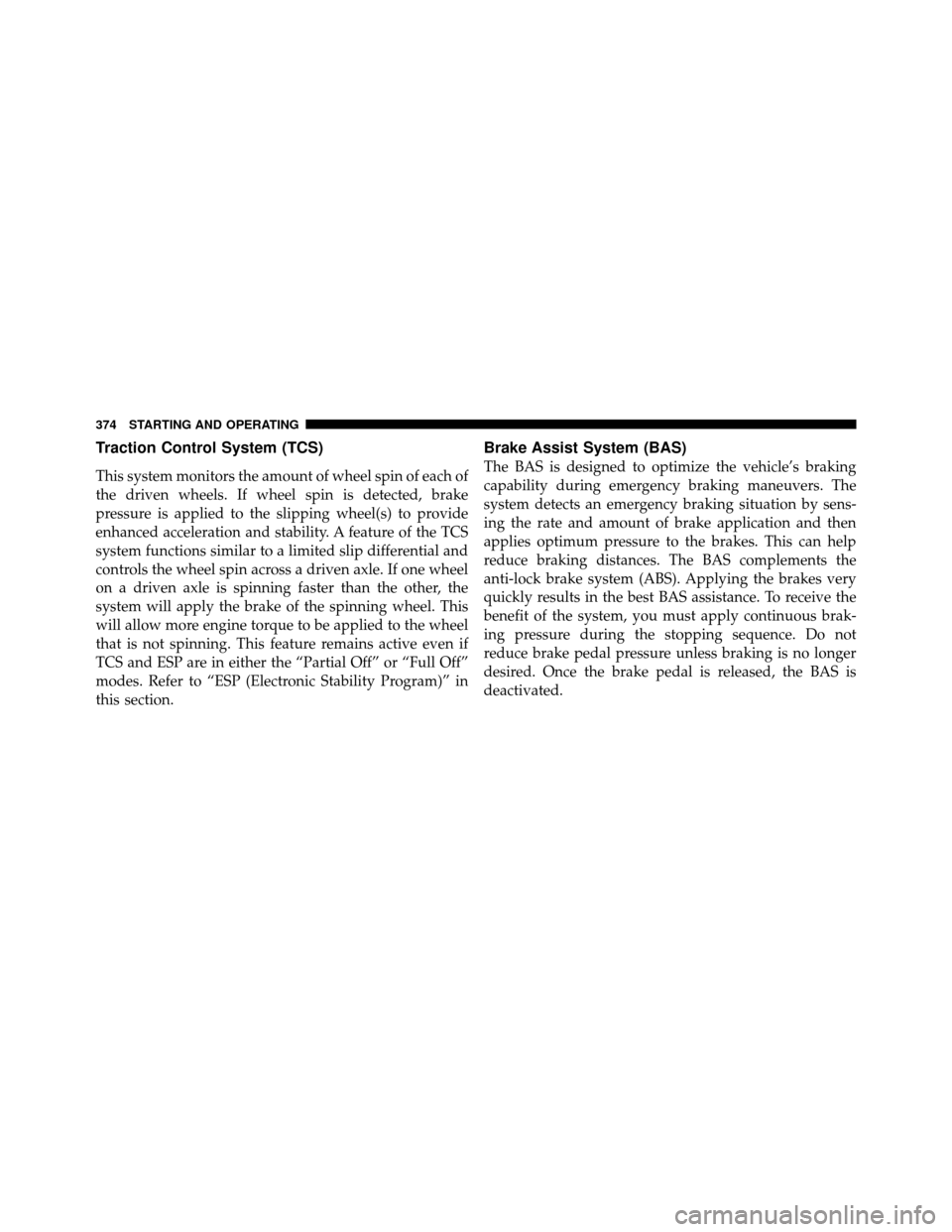 374 STARTING AND OPERATING

Traction Control System (TCS)

This system monitors the amount of wheel spin of each of the driven wheels. If wheel spin is detected, brake pressure is applied to the slipping wheel(s) to provide enhanced acceleration and stability. A feature of the TCS system functions similar to a limited slip differential and controls the wheel spin across a driven axle. If one wheel on a driven axle is spinning faster than the other, the system will apply the brake of the spinning wheel. This will allow more engine torque to be applied to the wheel that is not spinning. This feature remains active even if TCS and ESP are in either the “Partial Off” or “Full Off” modes. Refer to “ESP (Electronic Stability Program)” in this section.

Brake Assist System (BAS)

The BAS is designed to optimize the vehicle’s braking capability during emergency braking maneuvers. The system detects an emergency braking situation by sensing the rate and amount of brake application and then applies optimum pressure to the brakes. This can help reduce braking distances. The BAS complements the anti-lock brake system (ABS). Applying the brakes very quickly results in the best BAS assistance. To receive the benefit of the system, you must apply continuous braking pressure during the stopping sequence. Do not reduce brake pedal pressure unless braking is no longer desired. Once the brake pedal is released, the BAS is deactivated.

carmanualsonline.info